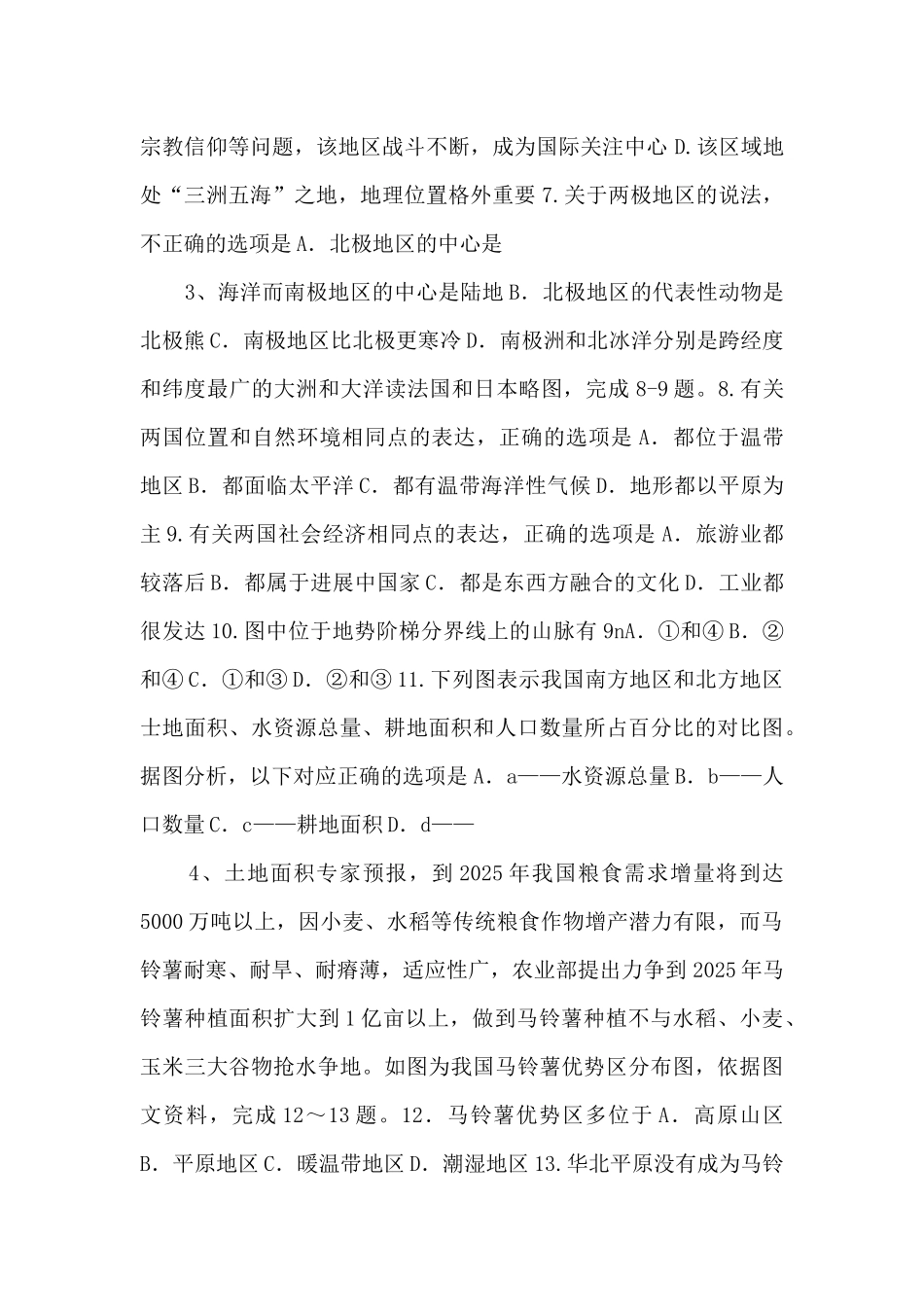 宗教信仰等问题，该地区战斗不断，成为国际关注中心 D.该区域地处“三洲五海”之地，地理位置格外重要 7.关于两极地区的说法，不正确的选项是 A．北极地区的中心是

3、海洋而南极地区的中心是陆地 B．北极地区的代表性动物是北极熊 C．南极地区比北极更寒冷 D．南极洲和北冰洋分别是跨经度和纬度最广的大洲和大洋读法国和日本略图，完成 8-9 题。8.有关两国位置和自然环境相同点的表达，正确的选项是 A．都位于温带地区 B．都面临太平洋 C．都有温带海洋性气候 D．地形都以平原为主 9.有关两国社会经济相同点的表达，正确的选项是 A．旅游业都较落后 B．都属于进展中国家 C．都是东西方融合的文化 D．工业都很发达 10.图中位于地势阶梯分界线上的山脉有 9nA．①和④ B．②和④ C．①和③ D．②和③ 11.下列图表示我国南方地区和北方地区士地面积、水资源总量、耕地面积和人口数量所占百分比的对比图。据图分析，以下对应正确的选项是 A．a——水资源总量 B．b——人口数量 C．c——耕地面积 D．d——

4、土地面积专家预报，到 2025 年我国粮食需求增量将到达 5000 万吨以上，因小麦、水稻等传统粮食作物增产潜力有限，而马铃薯耐寒、耐旱、耐瘠薄，适应性广，农业部提出力争到 2025 年马铃薯种植面积扩大到 1 亿亩以上，做到马铃薯种植不与水稻、小麦、玉米三大谷物抢水争地。如图为我国马铃薯优势区分布图，依据图文资料，完成 12～13 题。12．马铃薯优势区多位于 A．高原山区 B．平原地区 C．暖温带地区 D．潮湿地区 13.华北平原没有成为马铃